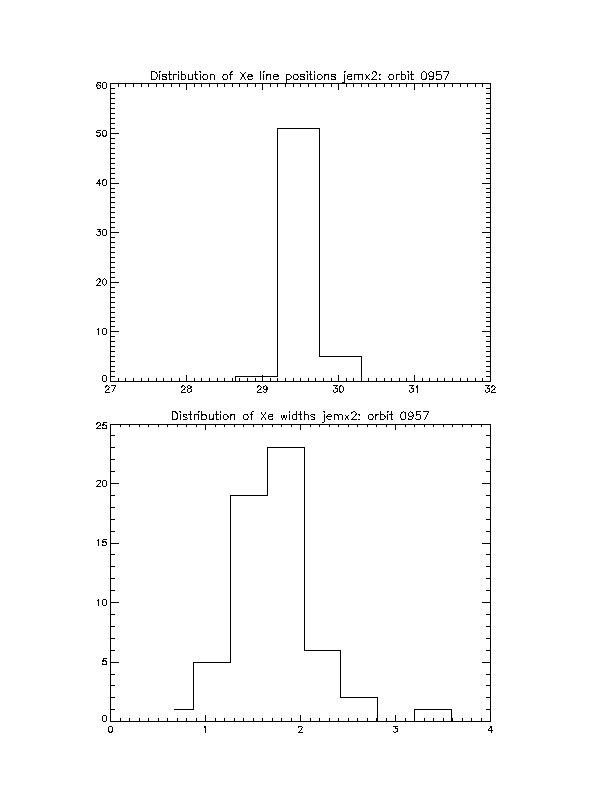 Distribution of Xe line positions jemx2: orbit 0957

60
50
40
30
20
10
0
27
28
29
30
31
32

Distribution of Xe widths jemx2: orbit 0957

25
20
15
10
5
0
0
1
2
3
4